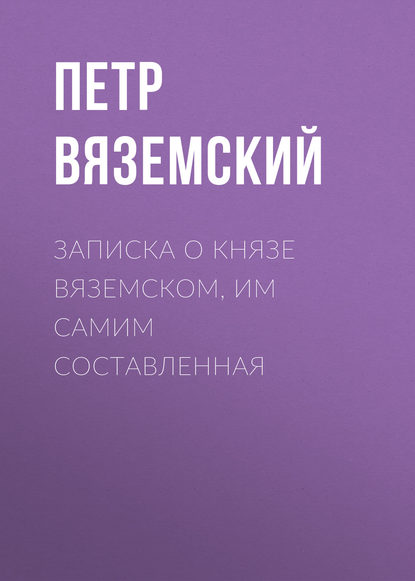 ПЕТР ВЯЗЕМСКИЙ

ЗАПИСКА О КНЯЗЕ ВЯЗЕМСКОМ, ИМ САМИМ СОСТАВЛЕННАЯ